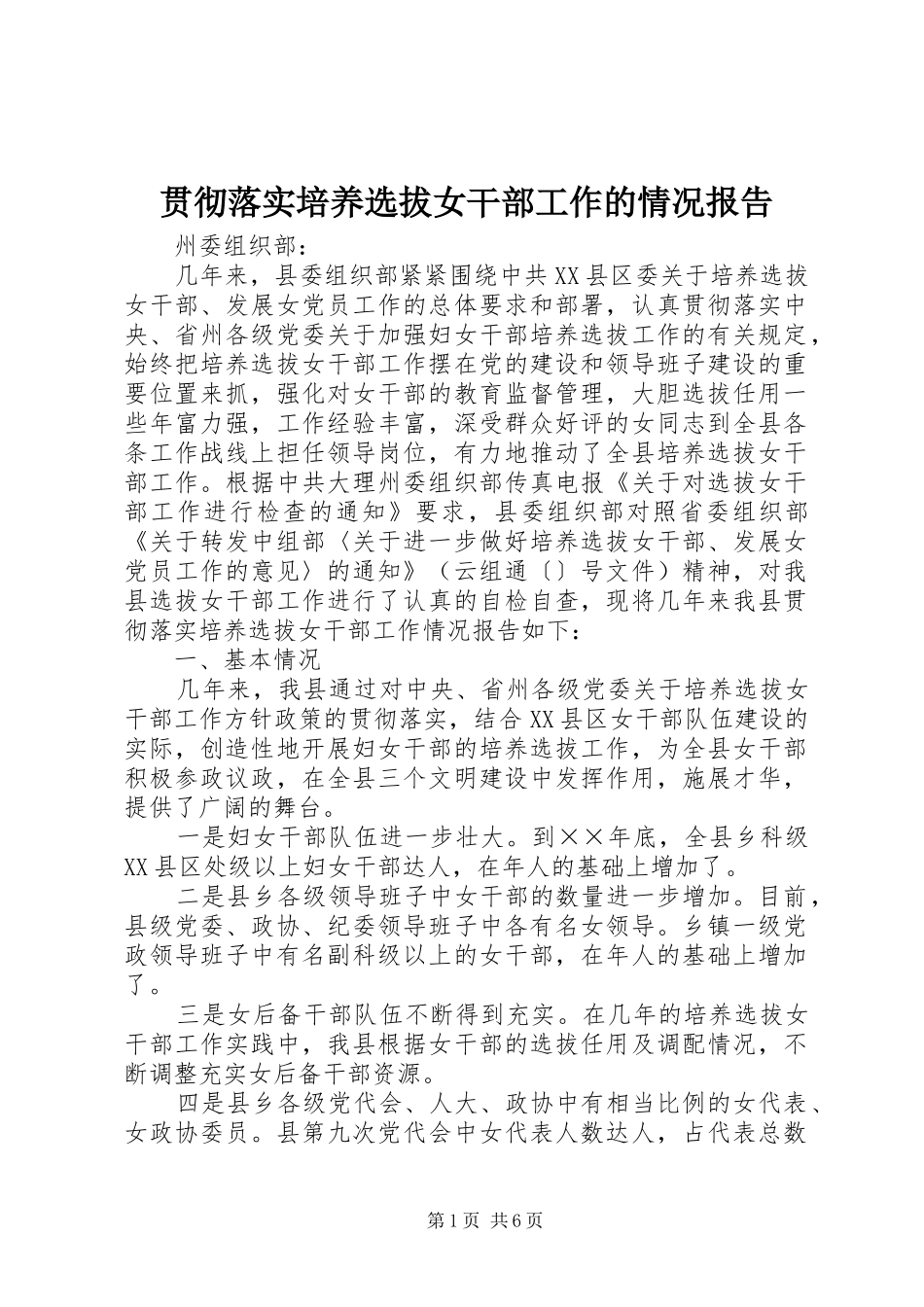 贯彻落实培养选拔女干部工作的情况报告

州委组织部：

几年来，县委组织部紧紧围绕中共XX县区委关于培养选拔女干部、发展女党员工作的总体要求和部署，认真贯彻落实中央、省州各级党委关于加强妇女干部培养选拔工作的有关规定，始终把培养选拔女干部工作摆在党的建设和领导班子建设的重要位置来抓，强化对女干部的教育监督管理，大胆选拔任用一些年富力强，工作经验丰富，深受群众好评的女同志到全县各条工作战线上担任领导岗位，有力地推动了全县培养选拔女干部工作。根据中共大理州委组织部传真电报《关于对选拔女干部工作进行检查的通知》要求，县委组织部对照省委组织部《关于转发中组部〈关于进一步做好培养选拔女干部、发展女党员工作的意见〉的通知》（云组通〔〕号文件）精神，对我县选拔女干部工作进行了认真的自检自查，现将几年来我县贯彻落实培养选拔女干部工作情况报告如下：

一、基本情况

几年来，我县通过对中央、省州各级党委关于培养选拔女干部工作方针政策的贯彻落实，结合XX县区女干部队伍建设的实际，创造性地开展妇女干部的培养选拔工作，为全县女干部积极参政议政，在全县三个文明建设中发挥作用，施展才华，提供了广阔的舞台。

一是妇女干部队伍进一步壮大。到××年底，全县乡科级XX县区处级以上妇女干部达人，在年人的基础上增加了。

二是县乡各级领导班子中女干部的数量进一步增加。目前，县级党委、政协、纪委领导班子中各有名女领导。乡镇一级党政领导班子中有名副科级以上的女干部，在年人的基础上增加了。

三是女后备干部队伍不断得到充实。在几年的培养选拔女干部工作实践中，我县根据女干部的选拔任用及调配情况，不断调整充实女后备干部资源。

四是县乡各级党代会、人大、政协中有相当比例的女代表、女政协委员。县第九次党代会中女代表人数达人，占代表总数

第1页 共6页